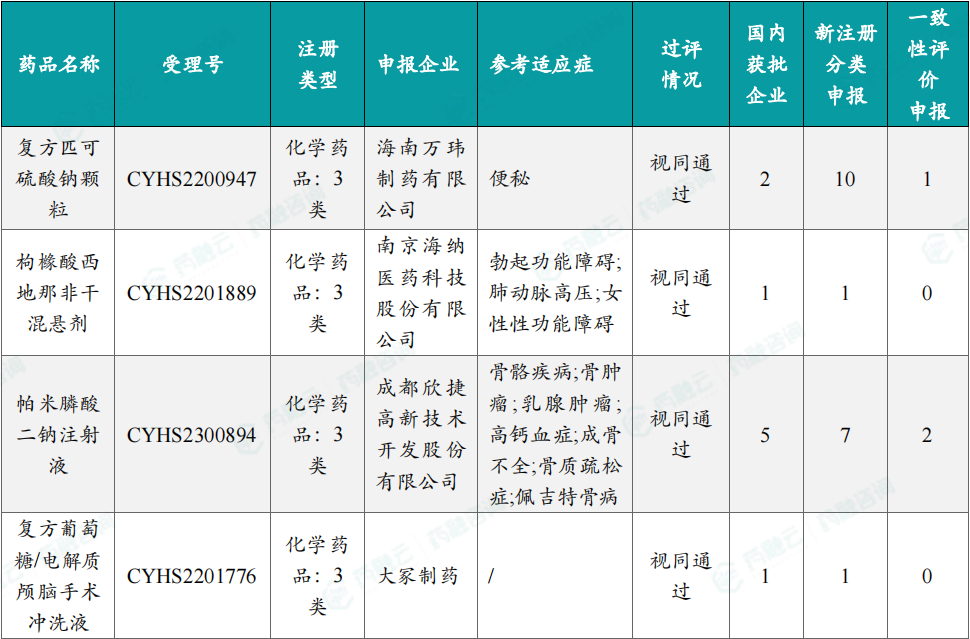 | 药品名称 | 受理号 | 注册类型 | 申报企业 | 参考适应症 | 过评情况 | 国内获批企业 | 新注册分类申报 | 一致性评价申报 |
|---|---|---|---|---|---|---|---|---|
| 复方匹可硫酸钠颗粒 | CYHS2200947 | 化学药品：3类 | 海南万玮制药有限公司 | 便秘 | 视同通过 | 2 | 10 | 1 |
| 枸橼酸西地那非干混悬剂 | CYHS2201889 | 化学药品：3类 | 南京海纳医药科技股份有限公司 | 勃起功能障碍;肺动脉高压;女性性功能障碍 | 视同通过 | 1 | 1 | 0 |
| 帕米膦酸二钠注射液 | CYHS2300894 | 化学药品：3类 | 成都欣捷高新技术开发股份有限公司 | 骨骼疾病;骨肿瘤;乳腺肿瘤;高钙血症;成骨不全;骨质疏松症;佩吉特骨病 | 视同通过 | 5 | 7 | 2 |
| 复方葡萄糖/电解质颅脑手术冲洗液 | CYHS2201776 | 化学药品：3类 | 大冢制药 | / | 视同通过 | 1 | 1 | 0 |

药融云